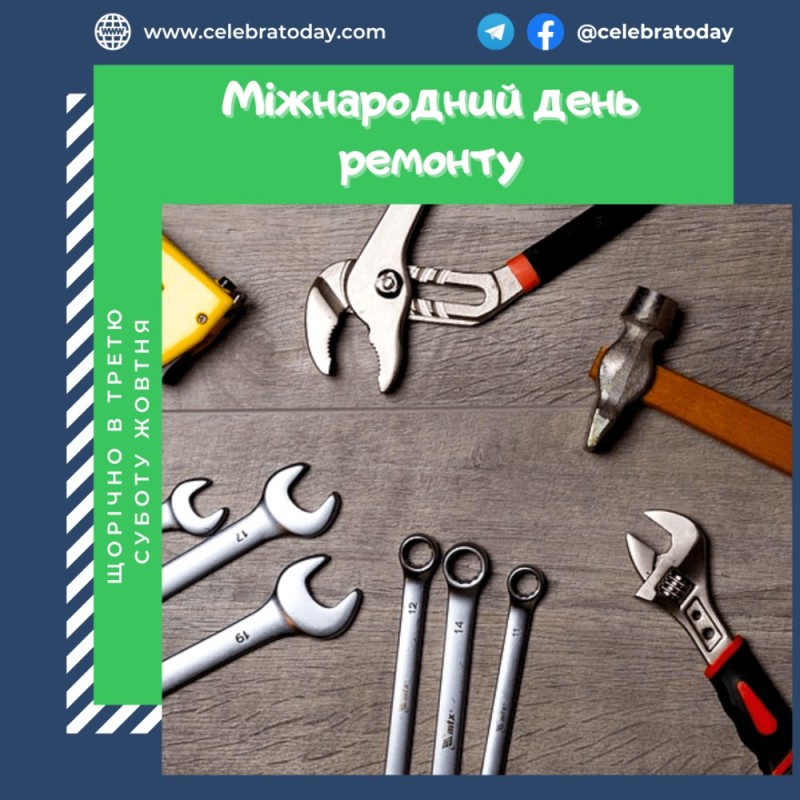 www.celebratoday.com

@celebratoday

Міжнародний день ремонту

ЩОРІЧНО В ТРЕТЮ СУБОТУ ЖОВТНЯ

17

19

12

14

11